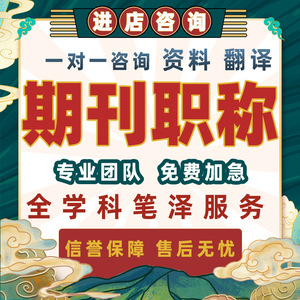 进店咨询

一对一咨询 资料 翻译

期刊职称

专业团队 免费加急

全学科笔泽服务

信誉保障 售后无忧